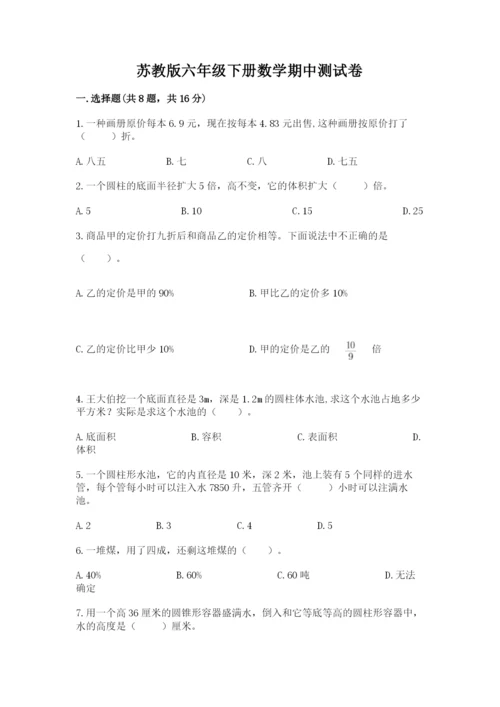 苏教版六年级下册数学期中测试卷

一.选择题(共8题，共16分)

1.一种画册原价每本6.9元，现在按每本4.83元出售,这种画册按原价打了（　　）折。

A.八五　　B.七　　C.八　　D.七五

2.一个圆柱的底面半径扩大5倍，高不变，它的体积扩大（　　）倍。

A.5　　B.10　　C.15　　D.25

3.商品甲的定价打九折后和商品乙的定价相等。下面说法中不正确的是（　　）。

A.乙的定价是甲的90%　　B.甲比乙的定价多10%

C.乙的定价比甲少10%　　D.甲的定价是乙的 $\frac{10}{9}$ 倍

4.王大伯挖一个底面直径是3m，深是1.2m的圆柱体水池,求这个水池占地多少平方米？实际是求这个水池的（　　）。

A.底面积　　B.容积　　C.表面积　　D.体积

5.一个圆柱形水池，它的内直径是10米，深2米，池上装有5个同样的进水管，每个管每小时可以注入水7850升，五管齐开（　　）小时可以注满水池。

A.2　　B.3　　C.4　　D.5

6.一堆煤，用了四成，还剩这堆煤的（　　）。

A.40%　　B.60%　　C.60吨　　D.无法确定

7.用一个高36厘米的圆锥形容器盛满水，倒入和它等底等高的圆柱形容器中，水的高度是（　　）厘米。